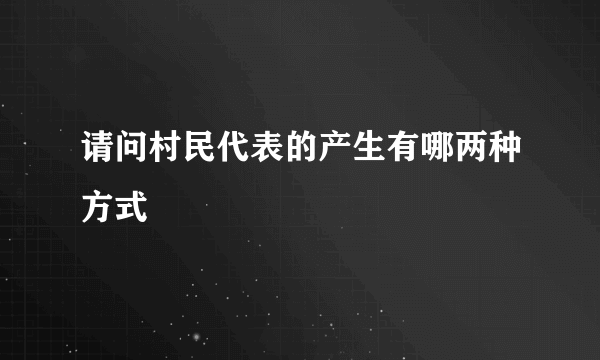 请问村民代表的产生有哪两种方式